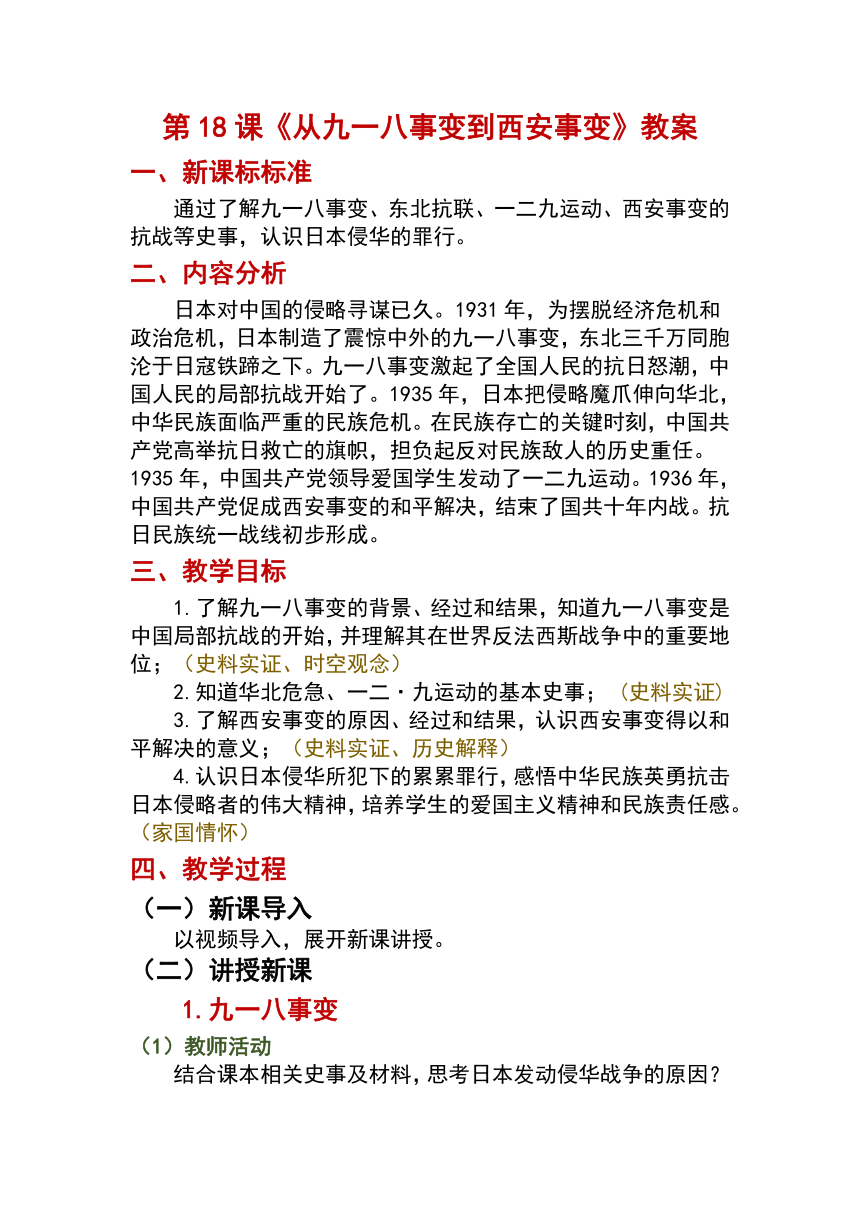 第 18 课《从九一八事变到西安事变》教案

一、新课标标准

通过了解九一八事变、东北抗联、一二九运动、西安事变的抗战等史事，认识日本侵华的罪行。

二、内容分析

日本对中国的侵略寻谋已久。1931 年，为摆脱经济危机和政治危机，日本制造了震惊中外的九一八事变，东北三千万同胞沦于日寇铁蹄之下。九一八事变激起了全国人民的抗日怒潮，中国人民的局部抗战开始了。1935 年，日本把侵略魔爪伸向华北，中华民族面临严重的民族危机。在民族存亡的关键时刻，中国共产党高举抗日救亡的旗帜，担负起反对民族敌人的历史重任。1935 年，中国共产党领导爱国学生发动了一二九运动。1936 年，中国共产党促成西安事变的和平解决，结束了国共十年内战。抗日民族统一战线初步形成。

三、教学目标

1.了解九一八事变的背景、经过和结果，知道九一八事变是中国局部抗战的开始，并理解其在世界反法西斯战争中的重要地位；（史料实证、时空观念）

2.知道华北危急、一二·九运动的基本史事；（史料实证）

3.了解西安事变的原因、经过和结果，认识西安事变得以和平解决的意义；（史料实证、历史解释）

4.认识日本侵华所犯下的累累罪行，感悟中华民族英勇抗击日本侵略者的伟大精神，培养学生的爱国主义精神和民族责任感。（家国情怀）

四、教学过程

（一）新课导入

以视频导入，展开新课讲授。

（二）讲授新课

1.九一八事变

（1）教师活动

结合课本相关史事及材料，思考日本发动侵华战争的原因？